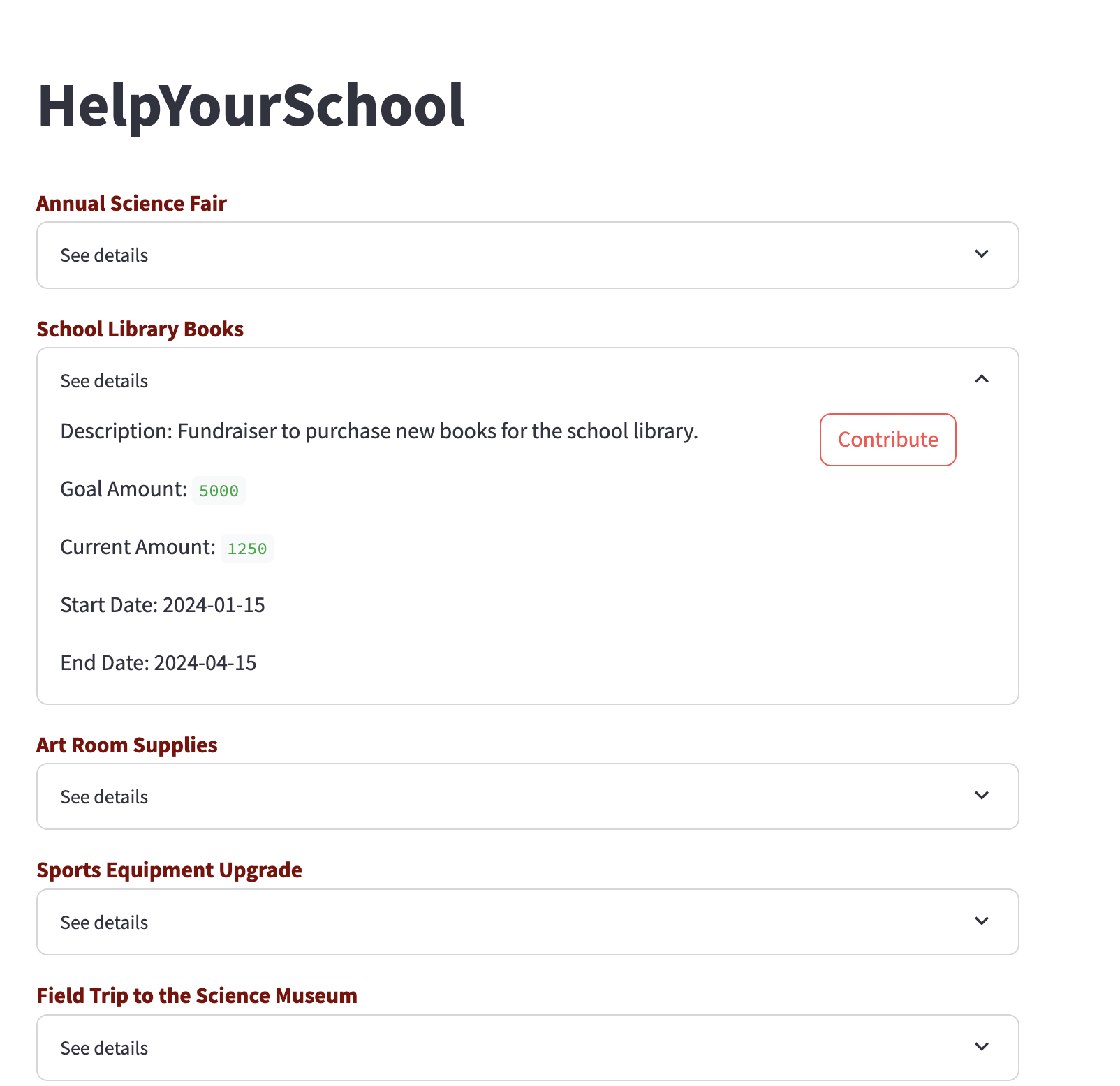 HelpYourSchool

Annual Science Fair

See details

School Library Books

See details

Description: Fundraiser to purchase new books for the school library.

Contribute

Goal Amount: 5000

Current Amount: 1250

Start Date: 2024-01-15

End Date: 2024-04-15

Art Room Supplies

See details

Sports Equipment Upgrade

See details

Field Trip to the Science Museum

See details